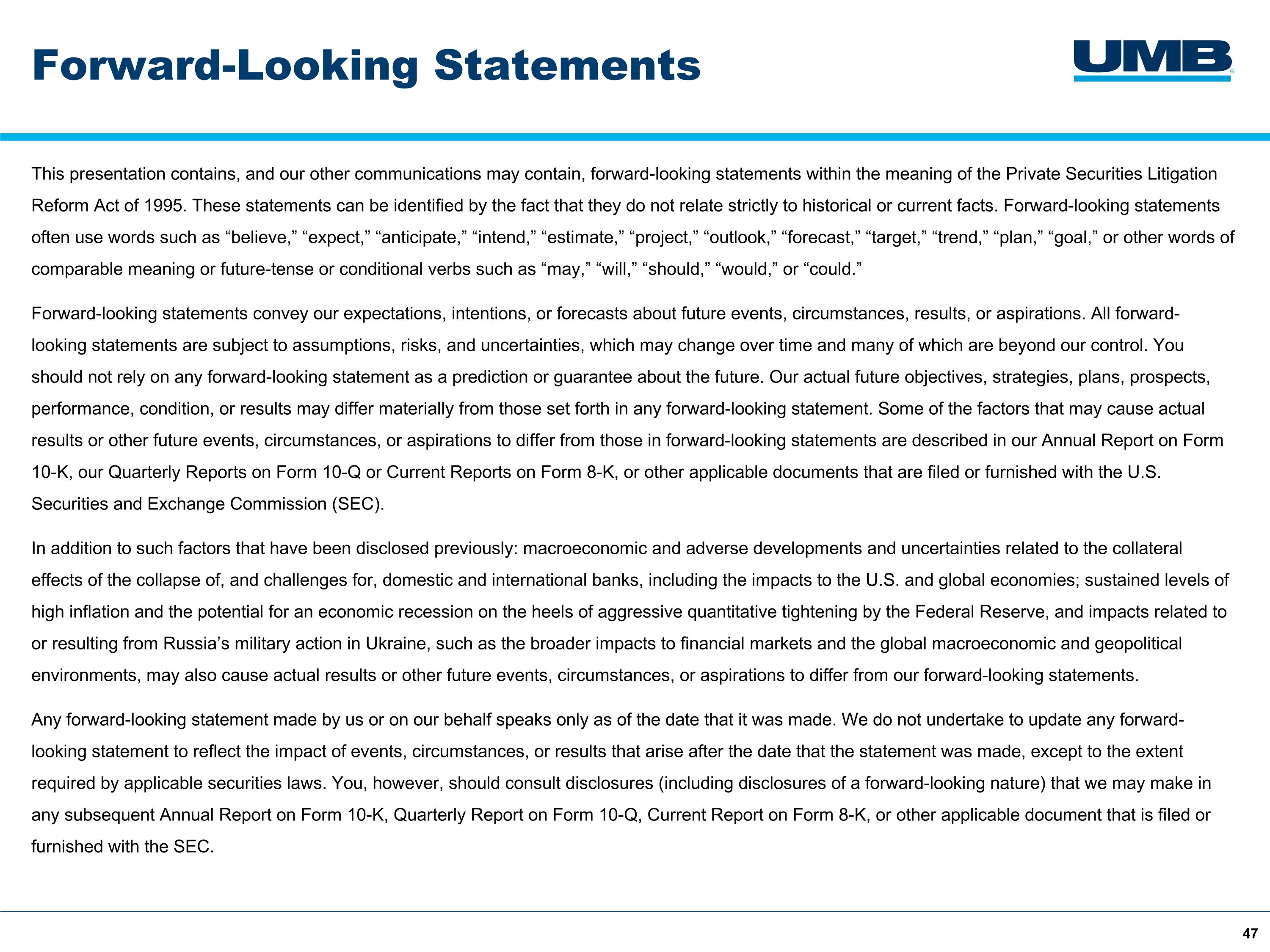 Forward-Looking Statements

UMB

This presentation contains, and our other communications may contain, forward-looking statements within the meaning of the Private Securities Litigation Reform Act of 1995. These statements can be identified by the fact that they do not relate strictly to historical or current facts. Forward-looking statements often use words such as “believe,” “expect,” “anticipate,” “intend,” “estimate,” “project,” “outlook,” “forecast,” “target,” “trend,” “plan,” “goal,” or other words of comparable meaning or future-tense or conditional verbs such as “may,” “will,” “should,” “would,” or “could.”

Forward-looking statements convey our expectations, intentions, or forecasts about future events, circumstances, results, or aspirations. All forward-looking statements are subject to assumptions, risks, and uncertainties, which may change over time and many of which are beyond our control. You should not rely on any forward-looking statement as a prediction or guarantee about the future. Our actual future objectives, strategies, plans, prospects, performance, condition, or results may differ materially from those set forth in any forward-looking statement. Some of the factors that may cause actual results or other future events, circumstances, or aspirations to differ from those in forward-looking statements are described in our Annual Report on Form 10-K, our Quarterly Reports on Form 10-Q or Current Reports on Form 8-K, or other applicable documents that are filed or furnished with the U.S. Securities and Exchange Commission (SEC).

In addition to such factors that have been disclosed previously: macroeconomic and adverse developments and uncertainties related to the collateral effects of the collapse of, and challenges for, domestic and international banks, including the impacts to the U.S. and global economies; sustained levels of high inflation and the potential for an economic recession on the heels of aggressive quantitative tightening by the Federal Reserve, and impacts related to or resulting from Russia’s military action in Ukraine, such as the broader impacts to financial markets and the global macroeconomic and geopolitical environments, may also cause actual results or other future events, circumstances, or aspirations to differ from our forward-looking statements.

Any forward-looking statement made by us or on our behalf speaks only as of the date that it was made. We do not undertake to update any forward-looking statement to reflect the impact of events, circumstances, or results that arise after the date that the statement was made, except to the extent required by applicable securities laws. You, however, should consult disclosures (including disclosures of a forward-looking nature) that we may make in any subsequent Annual Report on Form 10-K, Quarterly Report on Form 10-Q, Current Report on Form 8-K, or other applicable document that is filed or furnished with the SEC.

47